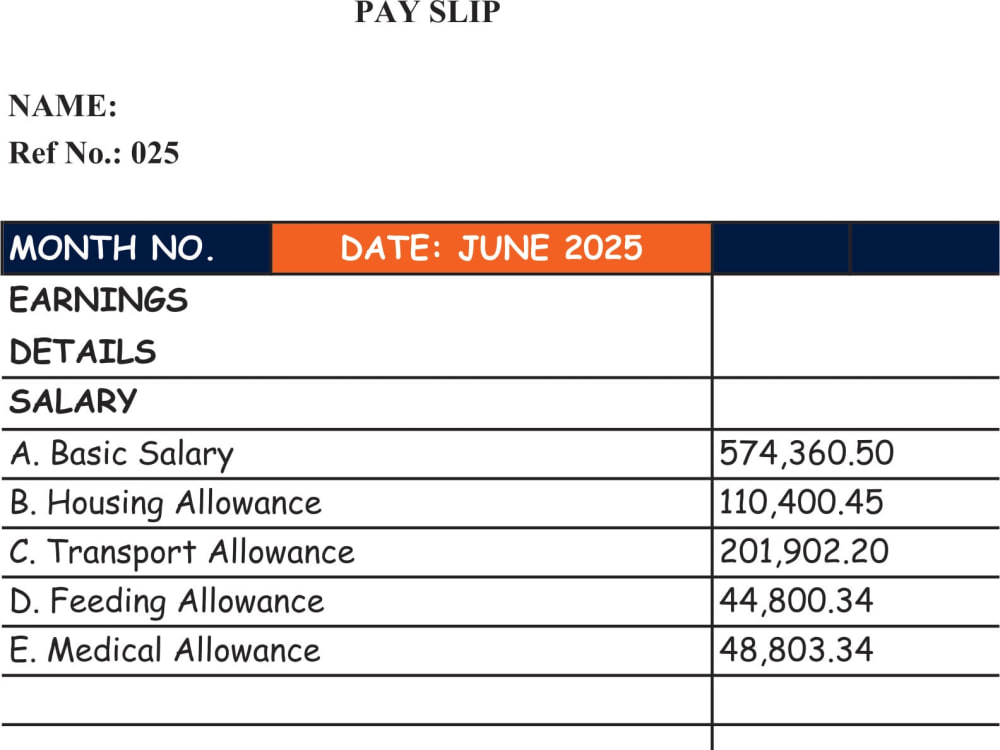 PAY SLIP

NAME:
Ref No.: 025

| MONTH NO. | DATE: JUNE 2025 | | |
|---|---|---|---|
| EARNINGS DETAILS | | | |
| SALARY | | | |
| A. Basic Salary | | 574,360.50 | |
| B. Housing Allowance | | 110,400.45 | |
| C. Transport Allowance | | 201,902.20 | |
| D. Feeding Allowance | | 44,800.34 | |
| E. Medical Allowance | | 48,803.34 | |
| | | | |